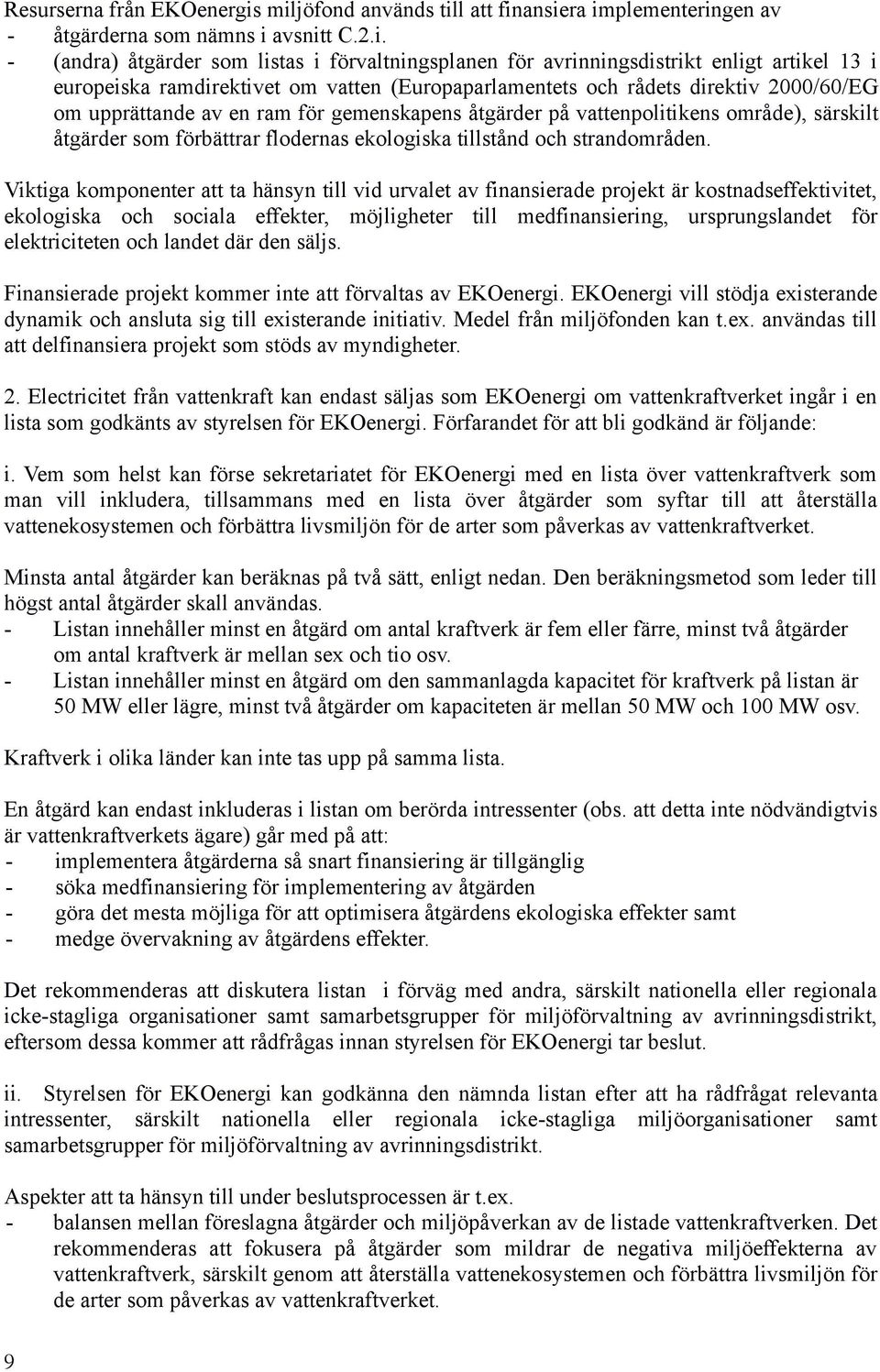 Resurserna från EKOenergis miljöfond används till att finansiera implementeringen av
- åtgärderna som nämns i avsnitt C.2.i.
- (andra) åtgärder som listas i förvaltningsplanen för avrinningsdistrikt enligt artikel 13 i europeiska ramdirektivet om vatten (Europaparlamentets och rådets direktiv 2000/60/EG om upprättande av en ram för gemenskapens åtgärder på vattenpolitikens område), särskilt åtgärder som förbättrar flodernas ekologiska tillstånd och strandområden.

Viktiga komponenter att ta hänsyn till vid urvalet av finansierade projekt är kostnadseffektivitet, ekologiska och sociala effekter, möjligheter till medfinansiering, ursprungslandet för elektriciteten och landet där den säljs.

Finansierade projekt kommer inte att förvaltas av EKOenergi. EKOenergi vill stödja existerande dynamik och ansluta sig till existerande initiativ. Medel från miljöfonden kan t.ex. användas till att delfinansiera projekt som stöds av myndigheter.

2. Electricitet från vattenkraft kan endast säljas som EKOenergi om vattenkraftverket ingår i en lista som godkänts av styrelsen för EKOenergi. Förfarandet för att bli godkänd är följande:

i. Vem som helst kan förse sekretariatet för EKOenergi med en lista över vattenkraftverk som man vill inkludera, tillsammans med en lista över åtgärder som syftar till att återställa vattenekosystemen och förbättra livsmiljön för de arter som påverkas av vattenkraftverket.

Minsta antal åtgärder kan beräknas på två sätt, enligt nedan. Den beräkningsmetod som leder till högst antal åtgärder skall användas.
- Listan innehåller minst en åtgärd om antal kraftverk är fem eller färre, minst två åtgärder om antal kraftverk är mellan sex och tio osv.
- Listan innehåller minst en åtgärd om den sammanlagda kapacitet för kraftverk på listan är 50 MW eller lägre, minst två åtgärder om kapaciteten är mellan 50 MW och 100 MW osv.

Kraftverk i olika länder kan inte tas upp på samma lista.

En åtgärd kan endast inkluderas i listan om berörda intressenter (obs. att detta inte nödvändigtvis är vattenkraftverkets ägare) går med på att:
- implementera åtgärderna så snart finansiering är tillgänglig
- söka medfinansiering för implementering av åtgärden
- göra det mesta möjliga för att optimisera åtgärdens ekologiska effekter samt
- medge övervakning av åtgärdens effekter.

Det rekommenderas att diskutera listan i förväg med andra, särskilt nationella eller regionala icke-stagliga organisationer samt samarbetsgrupper för miljöförvaltning av avrinningsdistrikt, eftersom dessa kommer att rådfrågas innan styrelsen för EKOenergi tar beslut.

ii. Styrelsen för EKOenergi kan godkänna den nämnda listan efter att ha rådfrågat relevanta intressenter, särskilt nationella eller regionala icke-stagliga miljöorganisationer samt samarbetsgrupper för miljöförvaltning av avrinningsdistrikt.

Aspekter att ta hänsyn till under beslutsprocessen är t.ex.
- balansen mellan föreslagna åtgärder och miljöpåverkan av de listade vattenkraftverken. Det rekommenderas att fokusera på åtgärder som mildrar de negativa miljöeffekterna av vattenkraftverk, särskilt genom att återställa vattenekosystemen och förbättra livsmiljön för de arter som påverkas av vattenkraftverket.

9